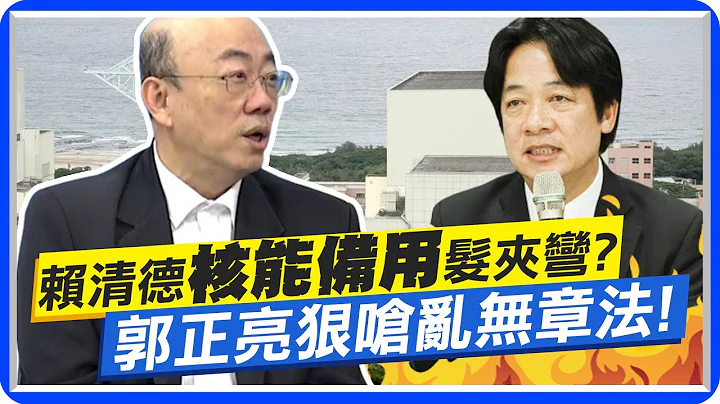 賴清德核能備用髮夾彎?
郭正亮狠嗆亂無章法!